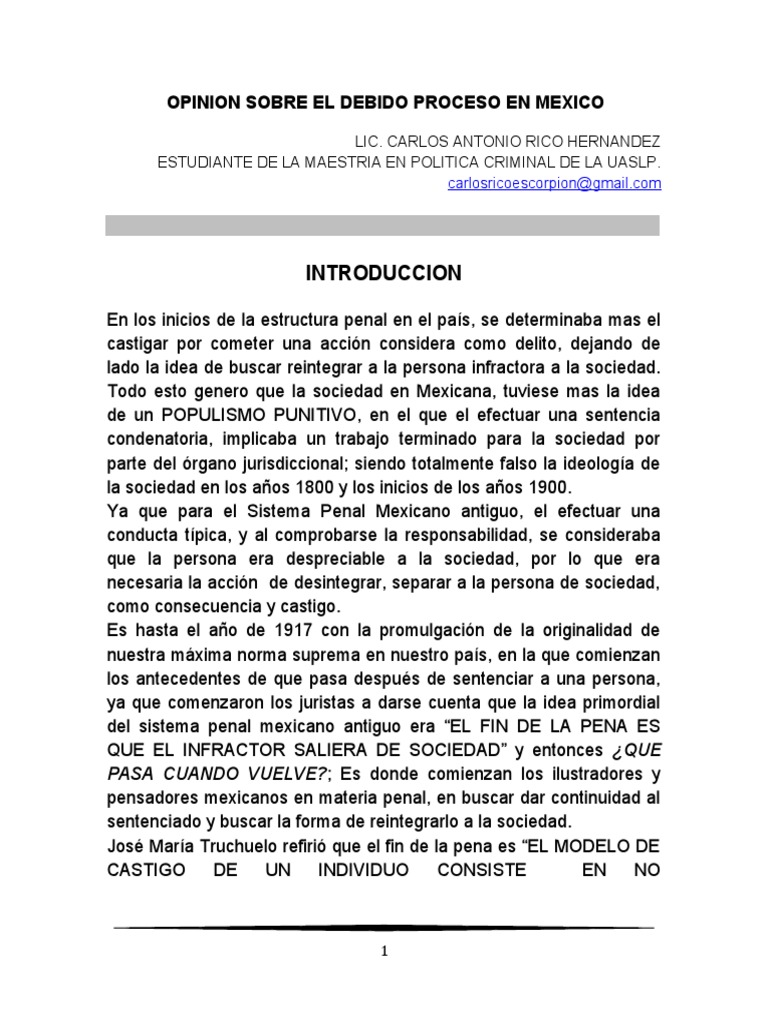 OPINION SOBRE EL DEBIDO PROCESO EN MEXICO

LIC. CARLOS ANTONIO RICO HERNANDEZ
ESTUDIANTE DE LA MAESTRIA EN POLITICA CRIMINAL DE LA UASLP.
carlosricoescorpion@gmail.com

INTRODUCCION

En los inicios de la estructura penal en el país, se determinaba mas el castigar por cometer una acción considera como delito, dejando de lado la idea de buscar reintegrar a la persona infractora a la sociedad. Todo esto genero que la sociedad en Mexicana, tuviese mas la idea de un POPULISMO PUNITIVO, en el que el efectuar una sentencia condenatoria, implicaba un trabajo terminado para la sociedad por parte del órgano jurisdiccional; siendo totalmente falso la ideología de la sociedad en los años 1800 y los inicios de los años 1900.

Ya que para el Sistema Penal Mexicano antiguo, el efectuar una conducta típica, y al comprobarse la responsabilidad, se consideraba que la persona era despreciable a la sociedad, por lo que era necesaria la acción de desintegrar, separar a la persona de sociedad, como consecuencia y castigo.

Es hasta el año de 1917 con la promulgación de la originalidad de nuestra máxima norma suprema en nuestro país, en la que comienzan los antecedentes de que pasa después de sentenciar a una persona, ya que comenzaron los juristas a darse cuenta que la idea primordial del sistema penal mexicano antiguo era "EL FIN DE LA PENA ES QUE EL INFRACTOR SALIERA DE SOCIEDAD" y entonces ¿QUE PASA CUANDO VUELVE?; Es donde comienzan los ilustradores y pensadores mexicanos en materia penal, en buscar dar continuidad al sentenciado y buscar la forma de reintegrarlo a la sociedad.

José María Truchuelo refirió que el fin de la pena es "EL MODELO DE CASTIGO DE UN INDIVIDUO CONSISTE EN NO

1